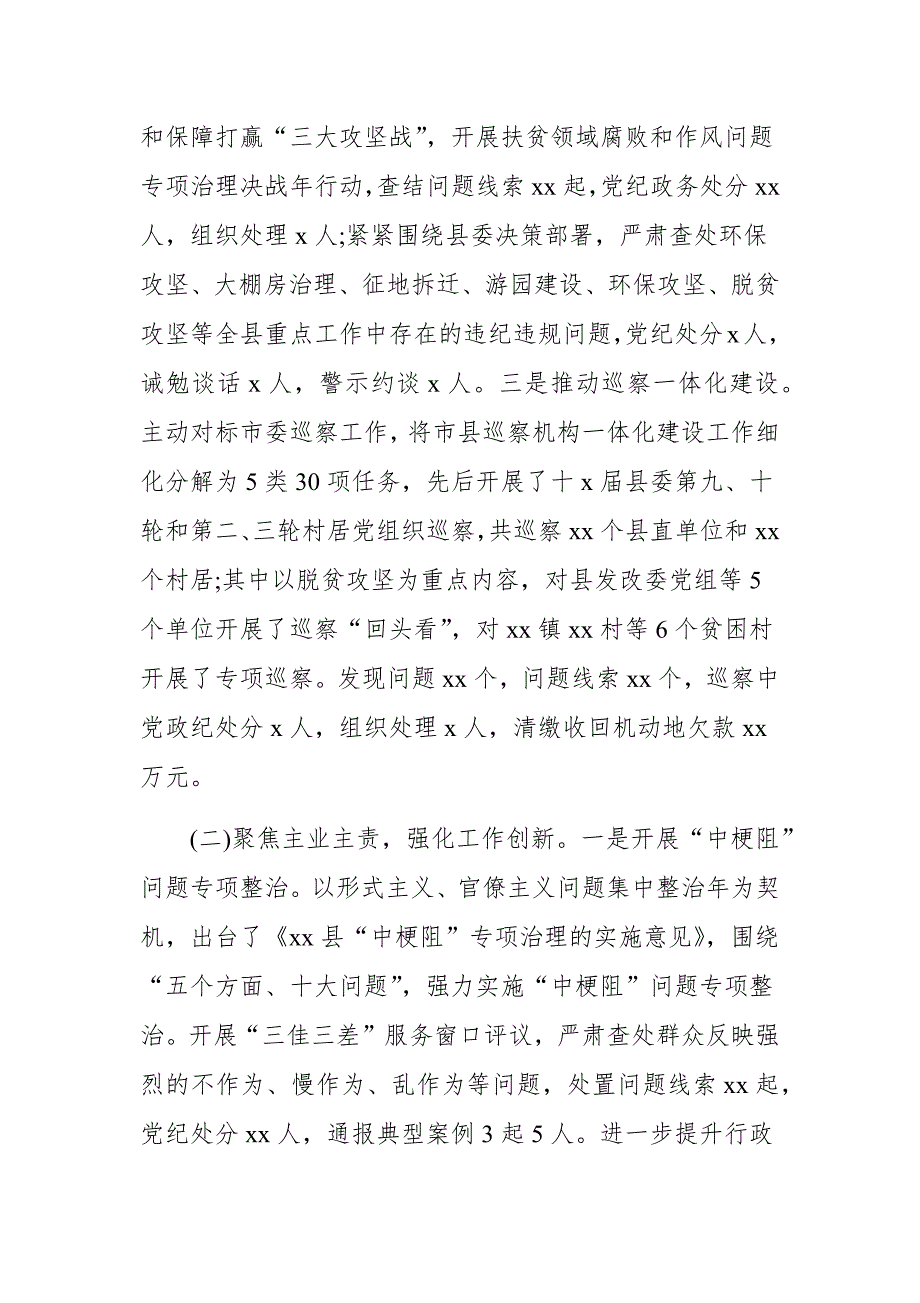 和保障打赢“三大攻坚战”，开展扶贫领域腐败和作风问题专项治理决战年行动，查结问题线索 xx 起，党纪政务处分 xx 人，组织处理 x 人;紧紧围绕县委决策部署，严肃查处环保攻坚、大棚房治理、征地拆迁、游园建设、环保攻坚、脱贫攻坚等全县重点工作中存在的违纪违规问题，党纪处分 x 人，诫勉谈话 x 人，警示约谈 x 人。三是推动巡察一体化建设。主动对标市委巡察工作，将市县巡察机构一体化建设工作细化分解为 5 类 30 项任务，先后开展了十 x 届县委第九、十轮和第二、三轮村居党组织巡察，共巡察 xx 个县直单位和 xx 个村居;其中以脱贫攻坚为重点内容，对县发改委党组等 5 个单位开展了巡察“回头看”，对 xx 镇 xx 村等 6 个贫困村开展了专项巡察。发现问题 xx 个，问题线索 xx 个，巡察中党政纪处分 x 人，组织处理 x 人，清缴收回机动地欠款 xx 万元。

(二)聚焦主业主责，强化工作创新。一是开展“中梗阻”问题专项整治。以形式主义、官僚主义问题集中整治年为契机，出台了《xx 县“中梗阻”专项治理的实施意见》，围绕“五个方面、十大问题”，强力实施“中梗阻”问题专项整治。开展“三佳三差”服务窗口评议，严肃查处群众反映强烈的不作为、慢作为、乱作为等问题，处置问题线索 xx 起，党纪处分 xx 人，通报典型案例 3 起 5 人。进一步提升行政